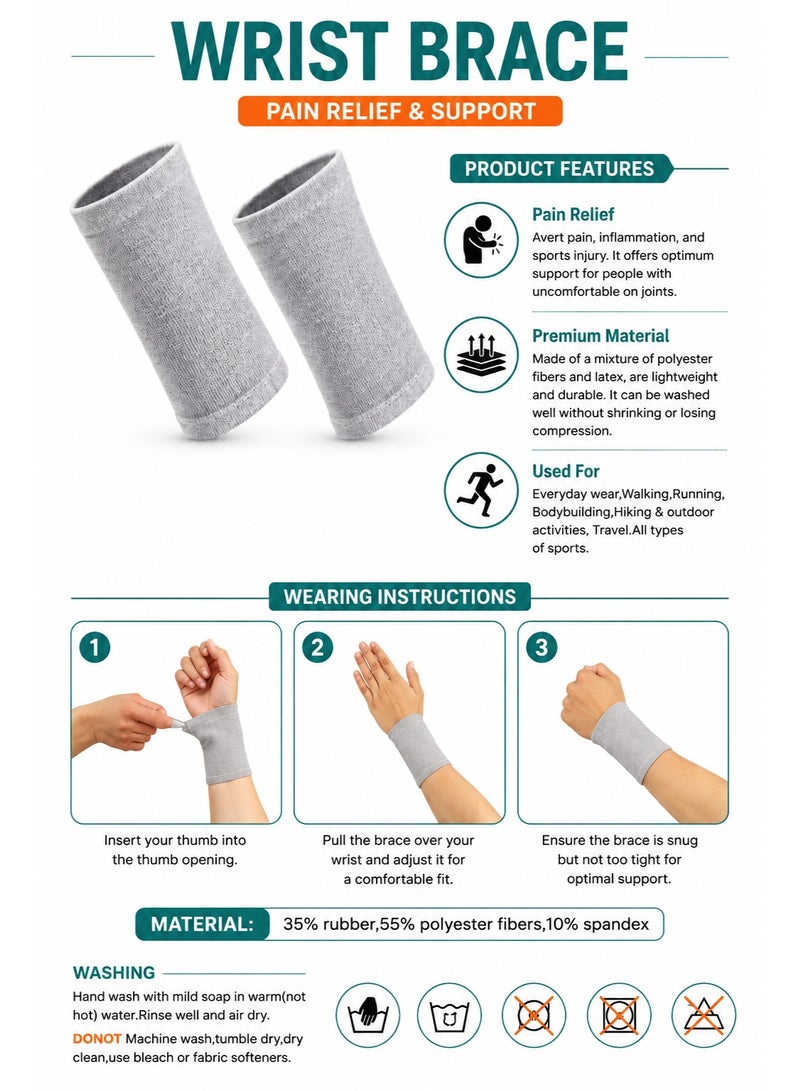 WRIST BRACE

PAIN RELIEF & SUPPORT

PRODUCT FEATURES

Pain Relief

Avert pain, inflammation, and sports injury. It offers optimum support for people with uncomfortable on joints.

Premium Material

Made of a mixture of polyester fibers and latex, are lightweight and durable. It can be washed well without shrinking or losing compression.

Used For

Everyday wear,Walking,Running, Bodybuilding,Hiking & outdoor activities, Travel.All types of sports.

WEARING INSTRUCTIONS

1

Insert your thumb into the thumb opening.

2

Pull the brace over your wrist and adjust it for a comfortable fit.

3

Ensure the brace is snug but not too tight for optimal support.

MATERIAL: 35% rubber,55% polyester fibers,10% spandex

WASHING

Hand wash with mild soap in warm(not hot) water.Rinse well and air dry.

DONOT Machine wash,tumble dry,dry clean,use bleach or fabric softeners.